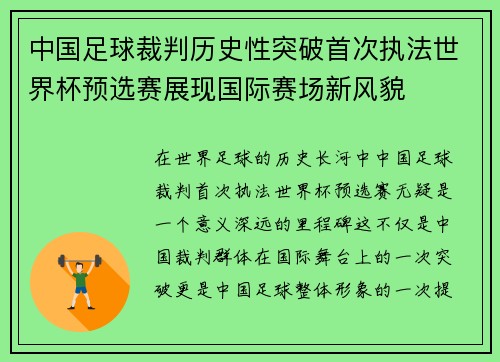 中国足球裁判历史性突破首次执法世界杯预选赛展现国际赛场新风貌

在世界足球的历史长河中中国足球裁判首次执法世界杯预选赛无疑是一个意义深远的里程碑这不仅是中国裁判群体在国际舞台上的一次突破更是中国足球整体形象的一次提